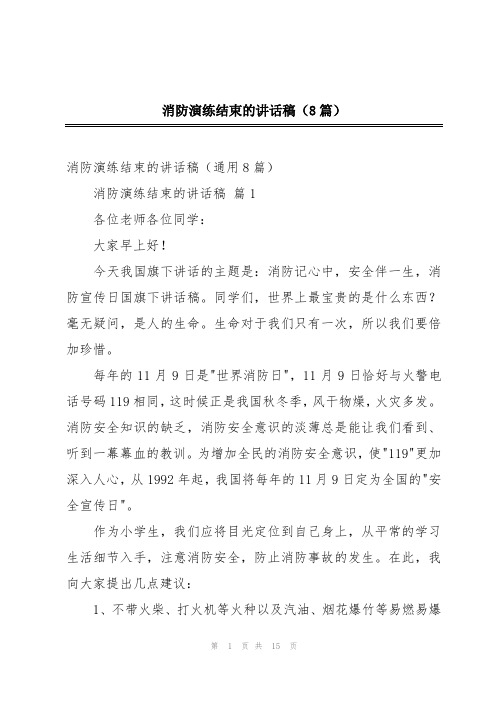 消防演练结束的讲话稿（8篇）

消防演练结束的讲话稿（通用8篇）

消防演练结束的讲话稿 篇1

各位老师各位同学：

大家早上好！

今天我国旗下讲话的主题是：消防记心中，安全伴一生，消防宣传日国旗下讲话稿。同学们，世界上最宝贵的是什么东西？毫无疑问，是人的生命。生命对于我们只有一次，所以我们要倍加珍惜。

每年的11月9日是"世界消防日"，11月9日恰好与火警电话号码119相同，这时候正是我国秋冬季，风干物燥，火灾多发。消防安全知识的缺乏，消防安全意识的淡薄总是能让我们看到、听到一幕幕血的教训。为增加全民的消防安全意识，使"119"更加深入人心，从1992年起，我国将每年的11月9日定为全国的"安全宣传日"。

作为小学生，我们应将目光定位到自己身上，从平常的学习生活细节入手，注意消防安全，防止消防事故的发生。在此，我向大家提出几点建议：

1、不带火柴、打火机等火种以及汽油、烟花爆竹等易燃易爆

第 1 页 共 15 页